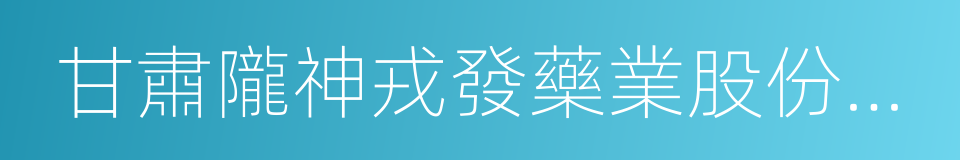 甘肅隴神戎發藥業股份...